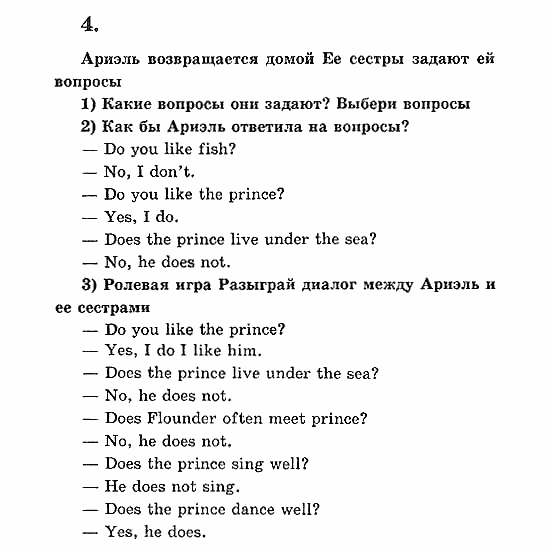 4.

Ариэль возвращается домой Ее сестры задают ей вопросы

1) Какие вопросы они задают? Выбери вопросы

2) Как бы Ариэль ответила на вопросы?

— Do you like fish?

— No, I don't.

— Do you like the prince?

— Yes, I do.

— Does the prince live under the sea?

— No, he does not.

3) Ролевая игра Разыграй диалог между Ариэль и ее сестрами

— Do you like the prince?

— Yes, I do I like him.

— Does the prince live under the sea?

— No, he does not.

— Does Flounder often meet prince?

— No, he does not.

— Does the prince sing well?

— He does not sing.

— Does the prince dance well?

— Yes, he does.